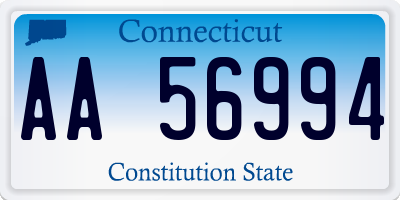 Connecticut

AA 56994

Constitution State